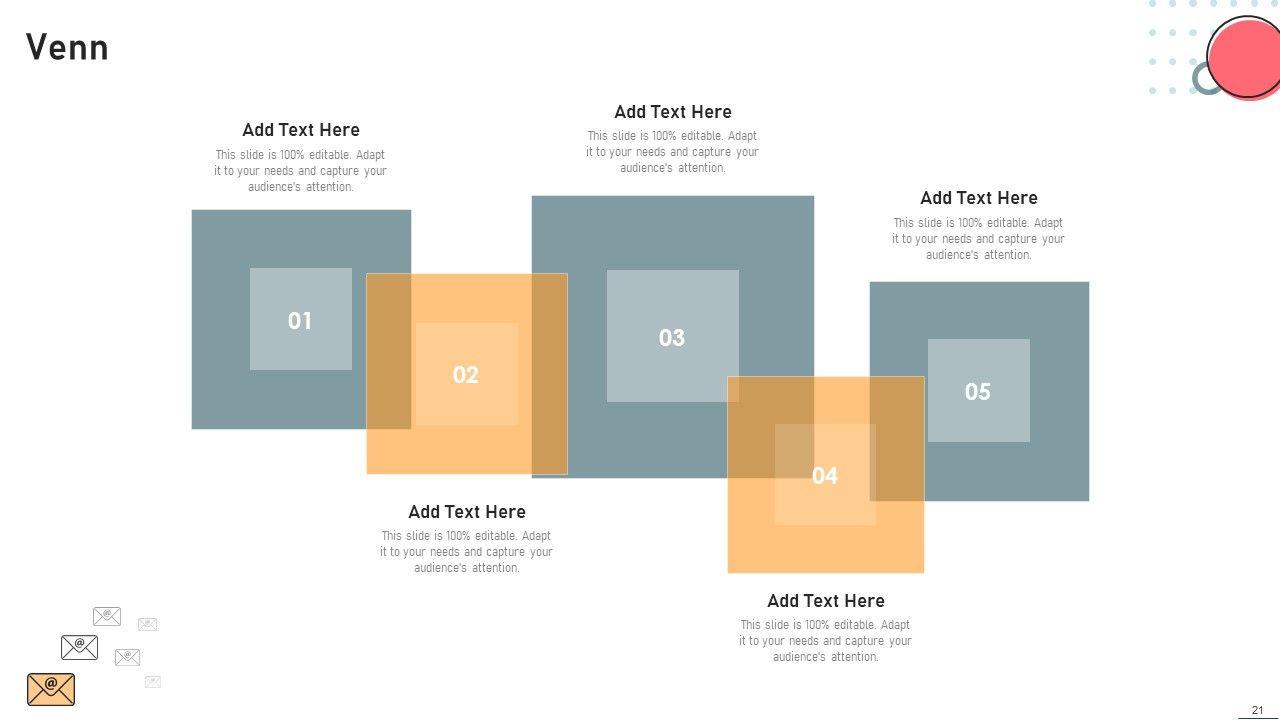 Venn

Add Text Here

This slide is 100% editable. Adapt it to your needs and capture your audience's attention.

Add Text Here

This slide is 100% editable. Adapt it to your needs and capture your audience's attention.

Add Text Here

This slide is 100% editable. Adapt it to your needs and capture your audience's attention.

01

02

03

04

05

Add Text Here

This slide is 100% editable. Adapt it to your needs and capture your audience's attention.

Add Text Here

This slide is 100% editable. Adapt it to your needs and capture your audience's attention.

21